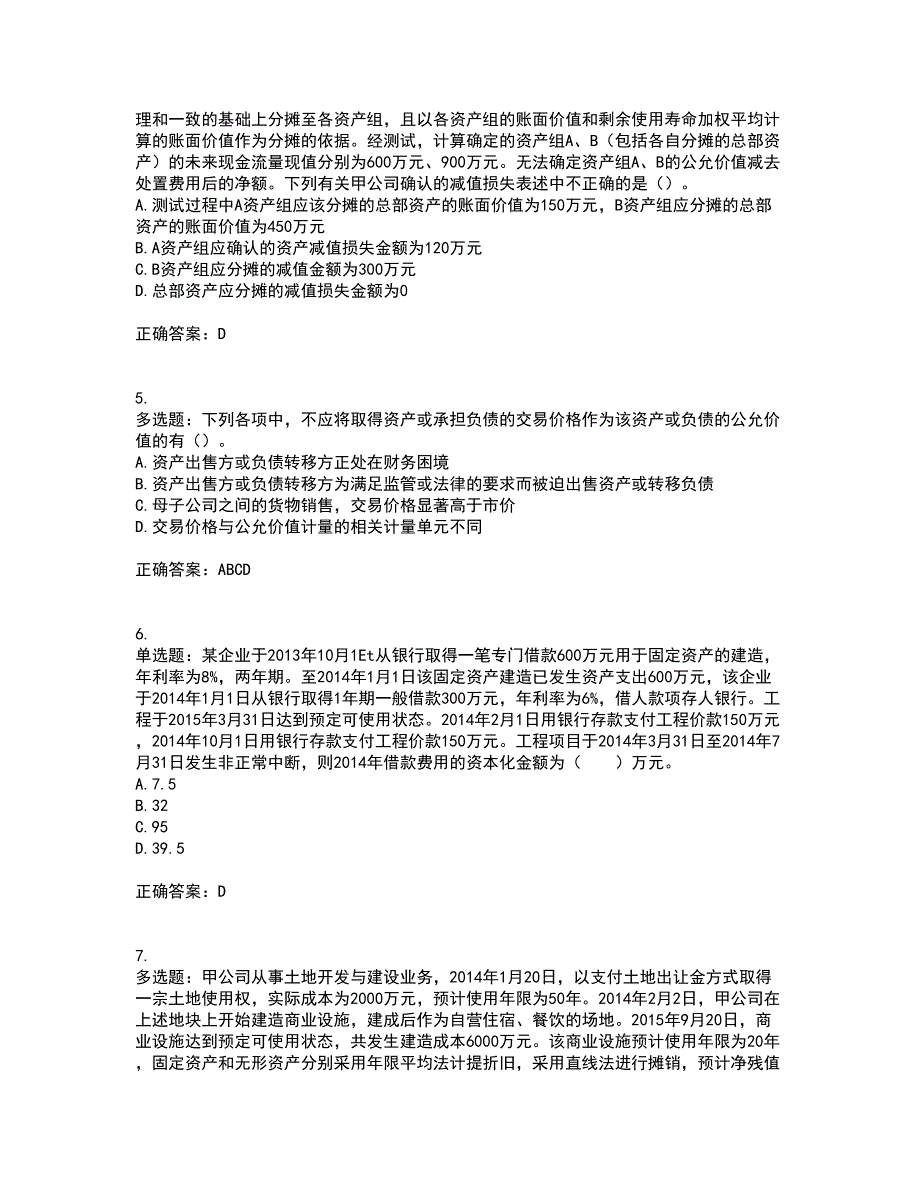 理和一致的基础上分摊至各资产组，且以各资产组的账面价值和剩余使用寿命加权平均计算的账面价值作为分摊的依据。经测试，计算确定的资产组A、B（包括各自分摊的总部资产）的未来现金流量现值分别为600万元、900万元。无法确定资产组A、B的公允价值减去处置费用后的净额。下列有关甲公司确认的减值损失表述中不正确的是（）。
A.测试过程中A资产组应该分摊的总部资产的账面价值为150万元，B资产组应分摊的总部资产的账面价值为450万元
B.A资产组应确认的资产减值损失金额为120万元
C.B资产组应分摊的减值金额为300万元
D.总部资产应分摊的减值损失金额为0

正确答案：D

5.
多选题：下列各项中，不应将取得资产或承担负债的交易价格作为该资产或负债的公允价值的有（）。
A.资产出售方或负债转移方正处在财务困境
B.资产出售方或负债转移方为满足监管或法律的要求而被迫出售资产或转移负债
C.母子公司之间的货物销售，交易价格显著高于市价
D.交易价格与公允价值计量的相关计量单元不同

正确答案：ABCD

6.
单选题：某企业于2013年10月1Et从银行取得一笔专门借款600万元用于固定资产的建造，年利率为8%，两年期。至2014年1月1日该固定资产建造已发生资产支出600万元，该企业于2014年1月1日从银行取得1年期一般借款300万元，年利率为6%，借人款项存人银行。工程于2015年3月31日达到预定可使用状态。2014年2月1日用银行存款支付工程价款150万元，2014年10月1日用银行存款支付工程价款150万元。工程项目于2014年3月31日至2014年7月31日发生非正常中断，则2014年借款费用的资本化金额为（　　）万元。
A.7.5
B.32
C.95
D.39.5

正确答案：D

7.
多选题：甲公司从事土地开发与建设业务，2014年1月20日，以支付土地出让金方式取得一宗土地使用权，实际成本为2000万元，预计使用年限为50年。2014年2月2日，甲公司在上述地块上开始建造商业设施，建成后作为自营住宿、餐饮的场地。2015年9月20日，商业设施达到预定可使用状态，共发生建造成本6000万元。该商业设施预计使用年限为20年，固定资产和无形资产分别采用年限平均法计提折旧，采用直线法进行摊销，预计净残值